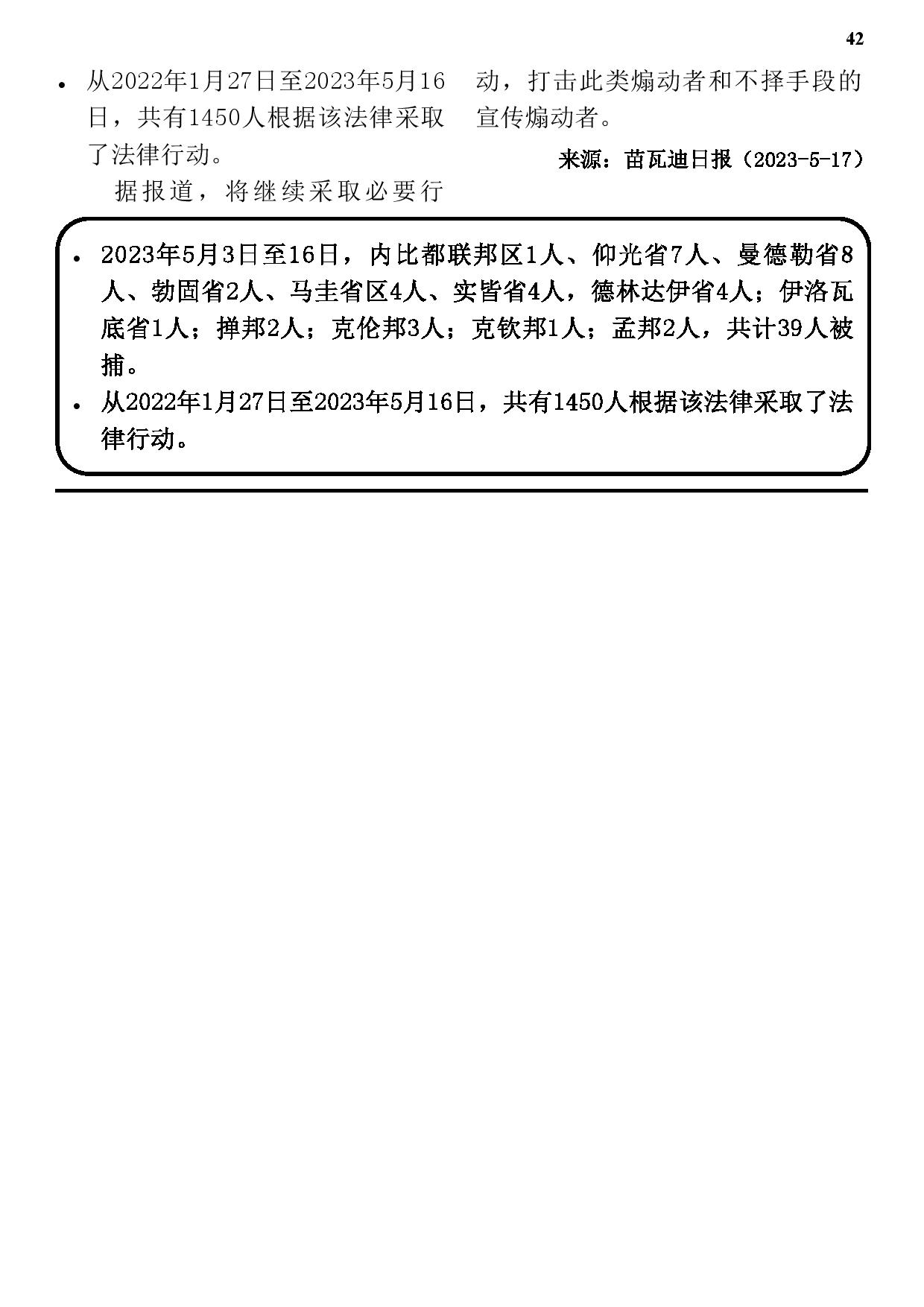 42

• 从2022年1月27日至2023年5月16日，共有1450人根据该法律采取了法律行动。

据报道，将继续采取必要行动，打击此类煽动者和不择手段的宣传煽动者。

来源：苗瓦迪日报（2023-5-17）

• 2023年5月3日至16日，内比都联邦区1人、仰光省7人、曼德勒省8人、勃固省2人、马圭省区4人、实皆省4人，德林达伊省4人；伊洛瓦底省1人；掸邦2人；克伦邦3人；克钦邦1人；孟邦2人，共计39人被捕。
• 从2022年1月27日至2023年5月16日，共有1450人根据该法律采取了法律行动。